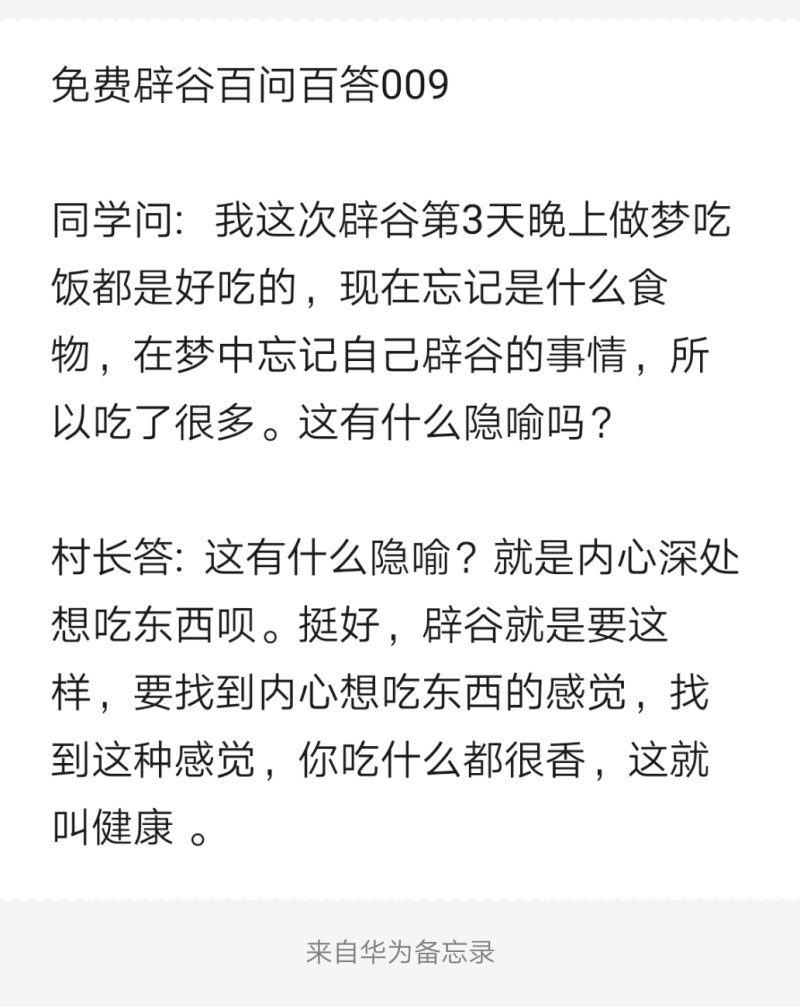 免费辟谷百问百答009

同学问：我这次辟谷第3天晚上做梦吃饭都是好吃的，现在忘记是什么食物，在梦中忘记自己辟谷的事情，所以吃了很多。这有什么隐喻吗？

村长答：这有什么隐喻？就是内心深处想吃东西呗。挺好，辟谷就是要这样，要找到内心想吃东西的感觉，找到这种感觉，你吃什么都很香，这就叫健康 。

来自华为备忘录